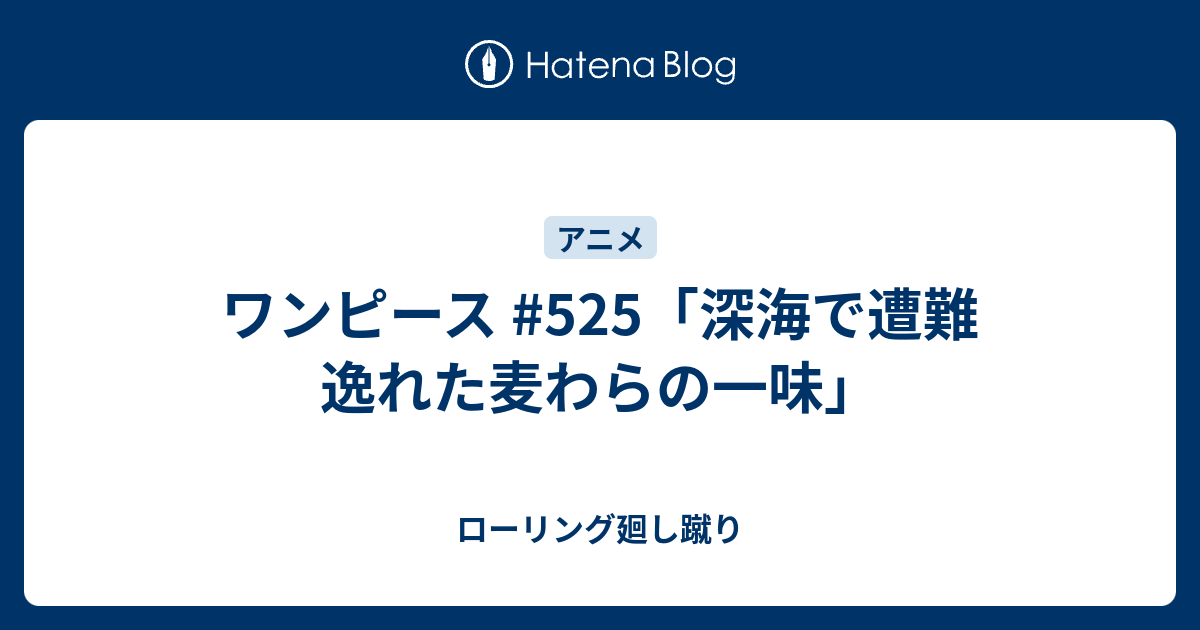 Hatena Blog

アニメ

ワンピース #525「深海で遭難 逸れた麦わらの一味」

ローリング廻し蹴り